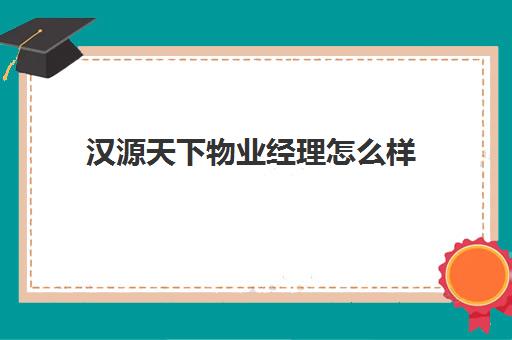 汉源天下物业经理怎么样